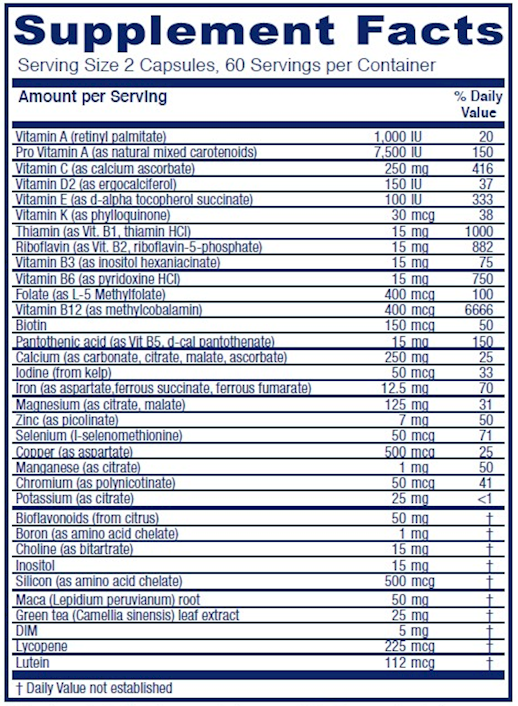 Supplement Facts

Serving Size 2 Capsules, 60 Servings per Container

| Amount per Serving | | % Daily Value |
|---|---|---|
| Vitamin A (retinyl palmitate) | 1,000 IU | 20 |
| Pro Vitamin A (as natural mixed carotenoids) | 7,500 IU | 150 |
| Vitamin C (as calcium ascorbate) | 250 mg | 416 |
| Vitamin D2 (as ergocalciferol) | 150 IU | 37 |
| Vitamin E (as d-alpha tocopherol succinate) | 100 IU | 333 |
| Vitamin K (as phylloquinone) | 30 mcg | 38 |
| Thiamin (as Vit. B1, thiamin HCl) | 15 mg | 1000 |
| Riboflavin (as Vit. B2, riboflavin-5-phosphate) | 15 mg | 882 |
| Vitamin B3 (as inositol hexaniacinate) | 15 mg | 75 |
| Vitamin B6 (as pyridoxine HCl) | 15 mg | 750 |
| Folate (as L-5 Methylfolate) | 400 mcg | 100 |
| Vitamin B12 (as methylcobalamin) | 400 mcg | 6666 |
| Biotin | 150 mcg | 50 |
| Pantothenic acid (as Vit B5, d-cal pantothenate) | 15 mg | 150 |
| Calcium (as carbonate, citrate, malate, ascorbate) | 250 mg | 25 |
| Iodine (from kelp) | 50 mcg | 33 |
| Iron (as aspartate,ferrous succinate, ferrous fumarate) | 12.5 mg | 70 |
| Magnesium (as citrate, malate) | 125 mg | 31 |
| Zinc (as picolinate) | 7 mg | 50 |
| Selenium (l-selenomethionine) | 50 mcg | 71 |
| Copper (as aspartate) | 500 mcg | 25 |
| Manganese (as citrate) | 1 mg | 50 |
| Chromium (as polynicotinate) | 50 mcg | 41 |
| Potassium (as citrate) | 25 mg | <1 |
| Bioflavonoids (from citrus) | 50 mg | † |
| Boron (as amino acid chelate) | 1 mg | † |
| Choline (as bitartrate) | 15 mg | † |
| Inositol | 15 mg | † |
| Silicon (as amino acid chelate) | 500 mcg | † |
| Maca (Lepidium peruvianum) root | 50 mg | † |
| Green tea (Camellia sinensis) leaf extract | 25 mg | † |
| DIM | 5 mg | † |
| Lycopene | 225 mcg | † |
| Lutein | 112 mcg | † |

† Daily Value not established